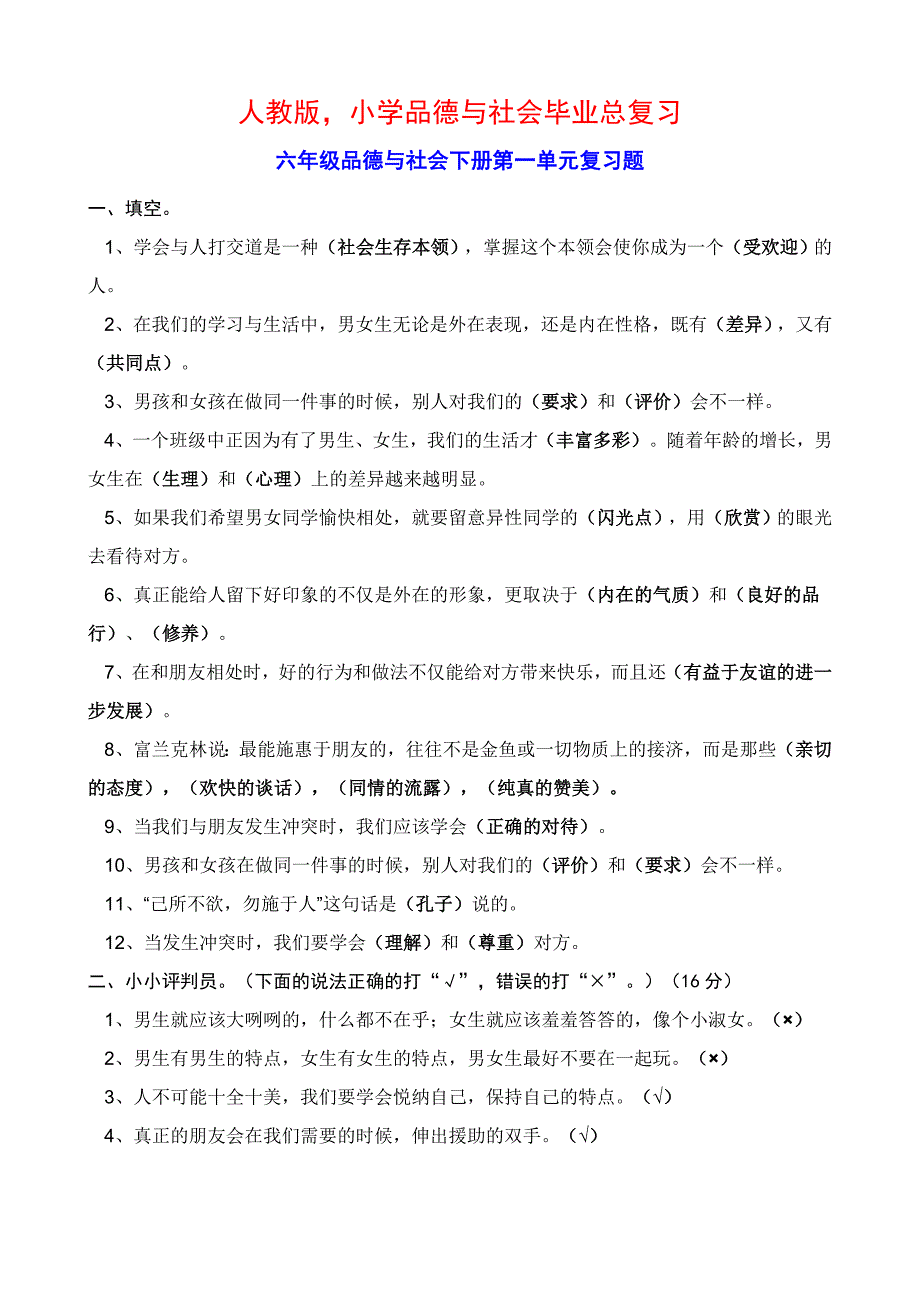 人教版，小学品德与社会毕业总复习

六年级品德与社会下册第一单元复习题

一、填空。

1、学会与人打交道是一种（社会生存本领），掌握这个本领会使你成为一个（受欢迎）的人。

2、在我们的学习与生活中，男女生无论是外在表现，还是内在性格，既有（差异），又有（共同点）。

3、男孩和女孩在做同一件事的时候，别人对我们的（要求）和（评价）会不一样。

4、一个班级中正因为有了男生、女生，我们的生活才（丰富多彩）。随着年龄的增长，男女生在（生理）和（心理）上的差异越来越明显。

5、如果我们希望男女同学愉快相处，就要留意异性同学的（闪光点），用（欣赏）的眼光去看待对方。

6、真正能给人留下好印象的不仅是外在的形象，更取决于（内在的气质）和（良好的品行）、（修养）。

7、在和朋友相处时，好的行为和做法不仅能给对方带来快乐，而且还（有益于友谊的进一步发展）。

8、富兰克林说：最能施惠于朋友的，往往不是金鱼或一切物质上的接济，而是那些（亲切的态度），（欢快的谈话），（同情的流露），（纯真的赞美）。

9、当我们与朋友发生冲突时，我们应该学会（正确的对待）。

10、男孩和女孩在做同一件事的时候，别人对我们的（评价）和（要求）会不一样。

11、“己所不欲，勿施于人”这句话是（孔子）说的。

12、当发生冲突时，我们要学会（理解）和（尊重）对方。

二、小小评判员。（下面的说法正确的打“√”，错误的打“×”。）（16 分）

1、男生就应该大咧咧的，什么都不在乎；女生就应该羞羞答答的，像个小淑女。（×）

2、男生有男生的特点，女生有女生的特点，男女生最好不要在一起玩。（×）

3、人不可能十全十美，我们要学会悦纳自己，保持自己的特点。（√）

4、真正的朋友会在我们需要的时候，伸出援助的双手。（√）